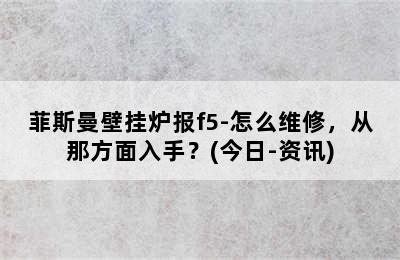 菲斯曼壁挂炉报f5-怎么维修，从那方面入手？(今日-资讯)